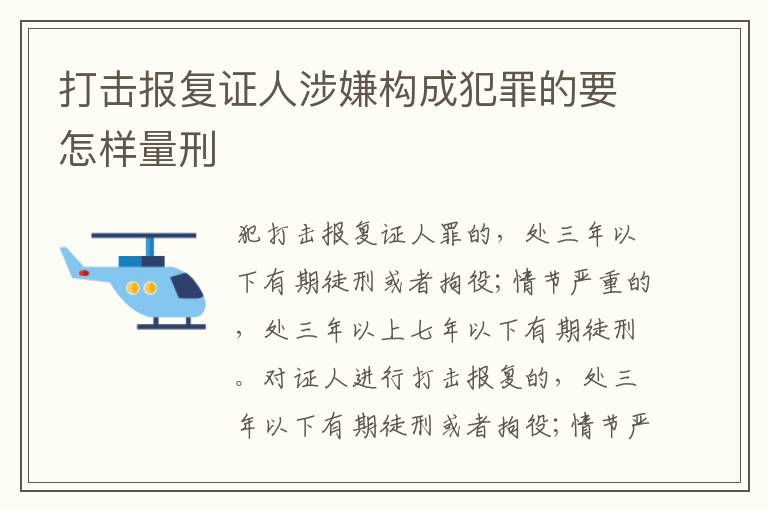 打击报复证人涉嫌构成犯罪的要怎样量刑

犯打击报复证人罪的，处三年以下有期徒刑或者拘役；情节严重的，处三年以上七年以下有期徒刑。对证人进行打击报复的，处三年以下有期徒刑或者拘役；情节严